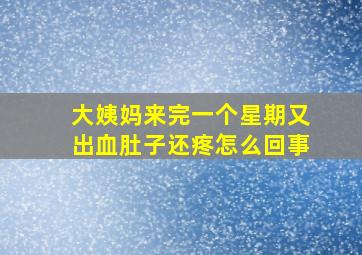 大姨妈来完一个星期又出血肚子还疼怎么回事